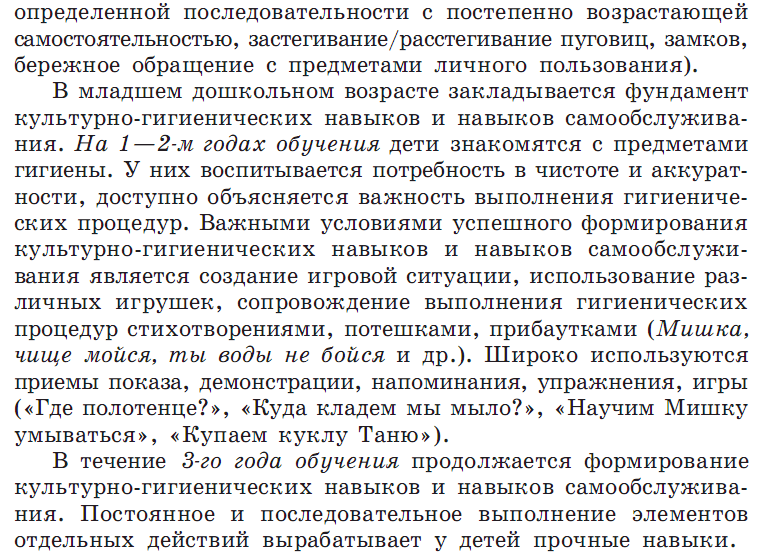 определенной последовательности с постепенно возрастающей самостоятельностью, застегивание/расстегивание пуговиц, замков, бережное обращение с предметами личного пользования).

В младшем дошкольном возрасте закладывается фундамент культурно-гигиенических навыков и навыков самообслуживания. На 1—2-м годах обучения дети знакомятся с предметами гигиены. У них воспитывается потребность в чистоте и аккуратности, доступно объясняется важность выполнения гигиенических процедур. Важными условиями успешного формирования культурно-гигиенических навыков и навыков самообслуживания является создание игровой ситуации, использование различных игрушек, сопровождение выполнения гигиенических процедур стихотворениями, потешками, прибаутками (Мишка, чище мойся, ты воды не бойся и др.). Широко используются приемы показа, демонстрации, напоминания, упражнения, игры («Где полотенце?», «Куда кладем мы мыло?», «Научим Мишку умываться», «Купаем куклу Таню»).

В течение 3-го года обучения продолжается формирование культурно-гигиенических навыков и навыков самообслуживания. Постоянное и последовательное выполнение элементов отдельных действий вырабатывает у детей прочные навыки.